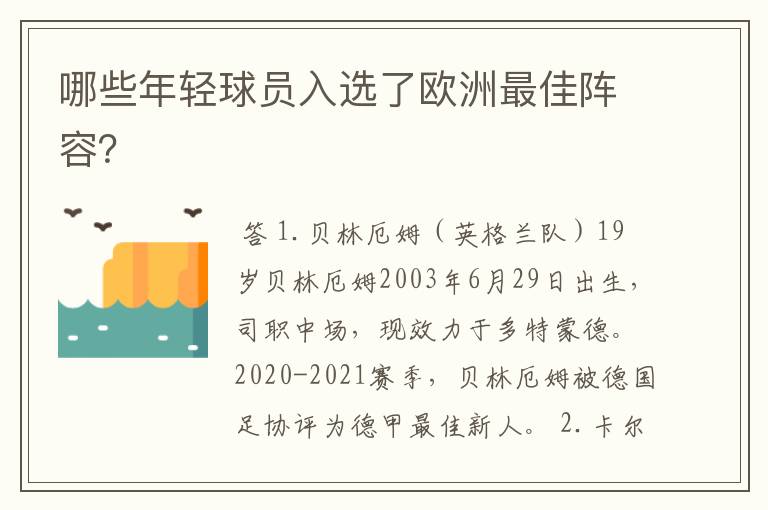 哪些年轻球员入选了欧洲最佳阵容?

答 1. 贝林厄姆（英格兰队）19岁贝林厄姆2003年6月29日出生，司职中场，现效力于多特蒙德。2020-2021赛季，贝林厄姆被德国足协评为德甲最佳新人。 2. 卡尔